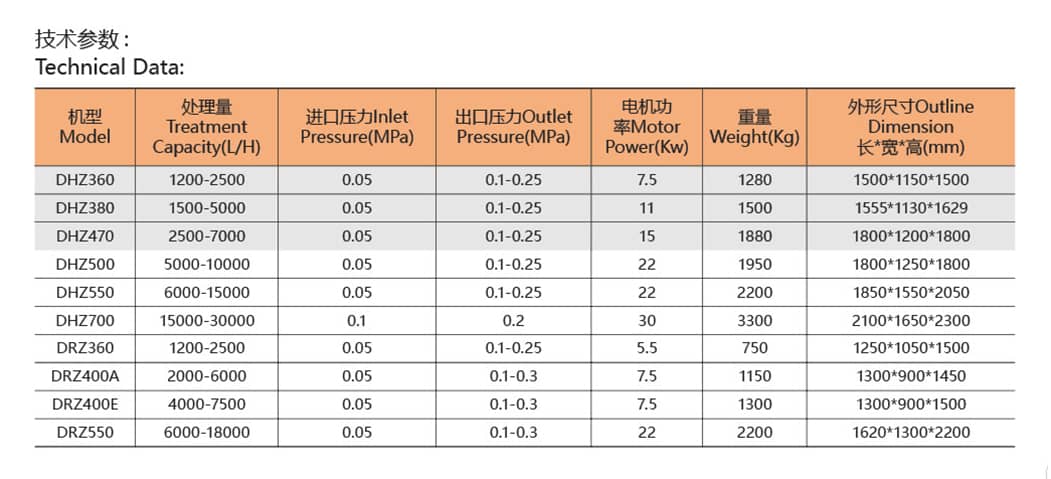 技术参数：
Technical Data:

| 机型 Model | 处理量 Treatment Capacity(L/H) | 进口压力Inlet Pressure(MPa) | 出口压力Outlet Pressure(MPa) | 电机功率Motor Power(Kw) | 重量 Weight(Kg) | 外形尺寸Outline Dimension 长*宽*高(mm) |
|---|---|---|---|---|---|---|
| DHZ360 | 1200-2500 | 0.05 | 0.1-0.25 | 7.5 | 1280 | 1500*1150*1500 |
| DHZ380 | 1500-5000 | 0.05 | 0.1-0.25 | 11 | 1500 | 1555*1130*1629 |
| DHZ470 | 2500-7000 | 0.05 | 0.1-0.25 | 15 | 1880 | 1800*1200*1800 |
| DHZ500 | 5000-10000 | 0.05 | 0.1-0.25 | 22 | 1950 | 1800*1250*1800 |
| DHZ550 | 6000-15000 | 0.05 | 0.1-0.25 | 22 | 2200 | 1850*1550*2050 |
| DHZ700 | 15000-30000 | 0.1 | 0.2 | 30 | 3300 | 2100*1650*2300 |
| DRZ360 | 1200-2500 | 0.05 | 0.1-0.25 | 5.5 | 750 | 1250*1050*1500 |
| DRZ400A | 2000-6000 | 0.05 | 0.1-0.3 | 7.5 | 1150 | 1300*900*1450 |
| DRZ400E | 4000-7500 | 0.05 | 0.1-0.3 | 7.5 | 1300 | 1300*900*1500 |
| DRZ550 | 6000-18000 | 0.05 | 0.1-0.3 | 22 | 2200 | 1620*1300*2200 |